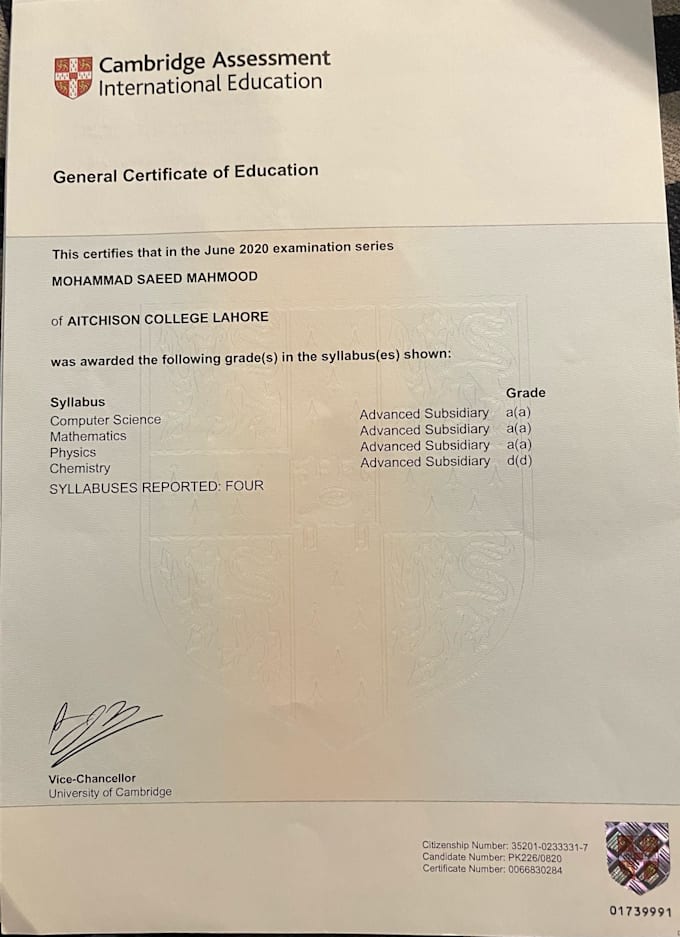 Cambridge Assessment
International Education

General Certificate of Education

This certifies that in the June 2020 examination series

MOHAMMAD SAEED MAHMOOD

of AITCHISON COLLEGE LAHORE

was awarded the following grade(s) in the syllabus(es) shown:

| Syllabus | | Grade |
|---|---|---|
| Computer Science | Advanced Subsidiary | a(a) |
| Mathematics | Advanced Subsidiary | a(a) |
| Physics | Advanced Subsidiary | a(a) |
| Chemistry | Advanced Subsidiary | d(d) |

SYLLABUSES REPORTED: FOUR

Vice-Chancellor
University of Cambridge

Citizenship Number: 35201-0233331-7
Candidate Number: PK226/0820
Certificate Number: 0066830284

01739991